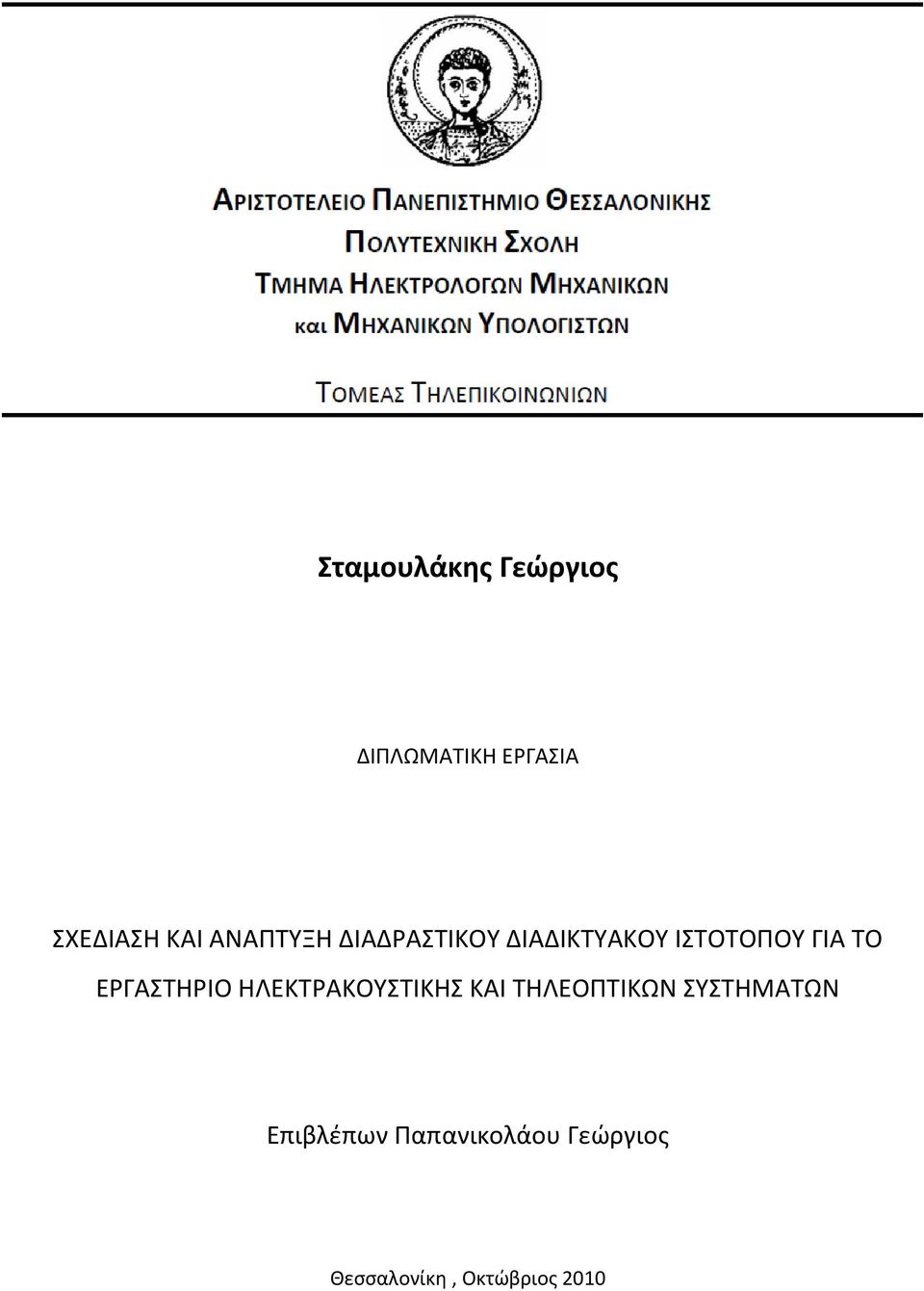 ΑΡΙΣΤΟΤΕΛΕΙΟ ΠΑΝΕΠΙΣΤΗΜΙΟ ΘΕΣΣΑΛΟΝΙΚΗΣ
ΠΟΛΥΤΕΧΝΙΚΗ ΣΧΟΛΗ
ΤΜΗΜΑ ΗΛΕΚΤΡΟΛΟΓΩΝ ΜΗΧΑΝΙΚΩΝ
και ΜΗΧΑΝΙΚΩΝ ΥΠΟΛΟΓΙΣΤΩΝ

ΤΟΜΕΑΣ ΤΗΛΕΠΙΚΟΙΝΩΝΙΩΝ

Σταμουλάκης Γεώργιος

ΔΙΠΛΩΜΑΤΙΚΗ ΕΡΓΑΣΙΑ

ΣΧΕΔΙΑΣΗ ΚΑΙ ΑΝΑΠΤΥΞΗ ΔΙΑΔΡΑΣΤΙΚΟΥ ΔΙΑΔΙΚΤΥΑΚΟΥ ΙΣΤΟΤΟΠΟΥ ΓΙΑ ΤΟ ΕΡΓΑΣΤΗΡΙΟ ΗΛΕΚΤΡΑΚΟΥΣΤΙΚΗΣ ΚΑΙ ΤΗΛΕΟΠΤΙΚΩΝ ΣΥΣΤΗΜΑΤΩΝ

Επιβλέπων Παπανικολάου Γεώργιος

Θεσσαλονίκη , Οκτώβριος 2010